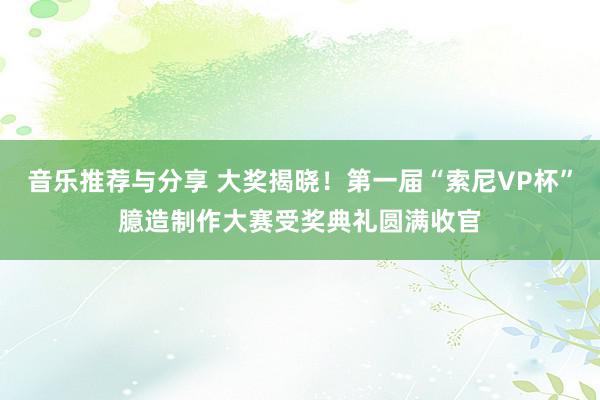 音乐推荐与分享 大奖揭晓！第一届“索尼VP杯”臆造制作大赛受奖典礼圆满收官